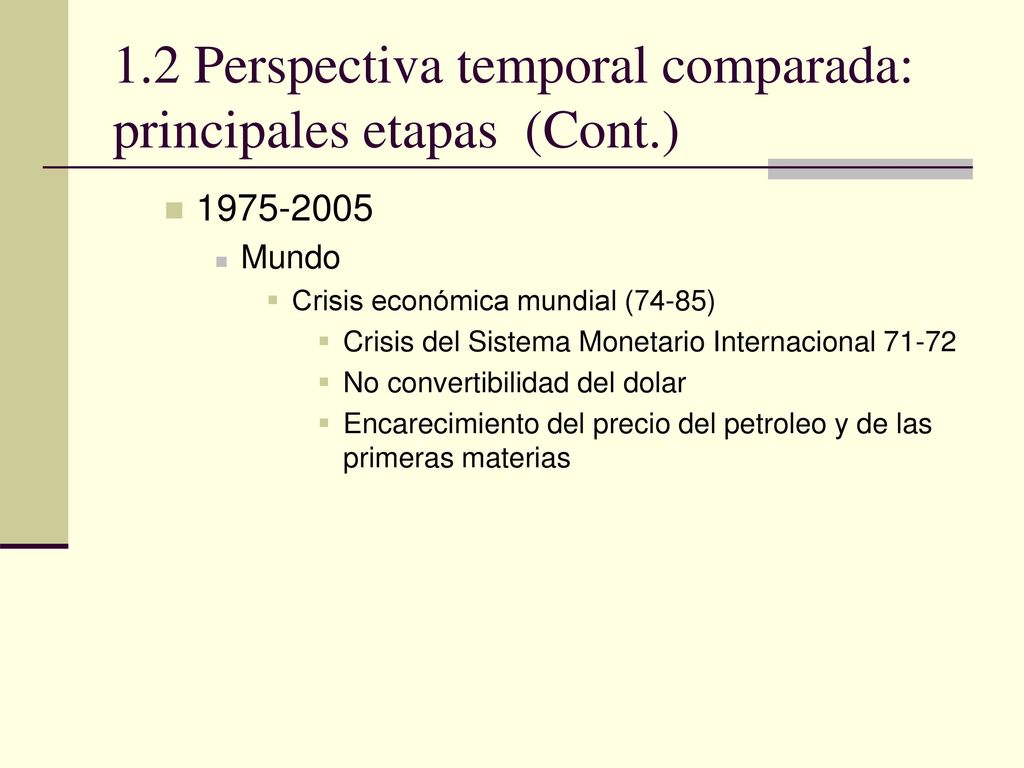 1.2 Perspectiva temporal comparada: principales etapas  (Cont.)

1975-2005

Mundo

Crisis económica mundial (74-85)

Crisis del Sistema Monetario Internacional 71-72

No convertibilidad del dolar

Encarecimiento del precio del petroleo y de las primeras materias